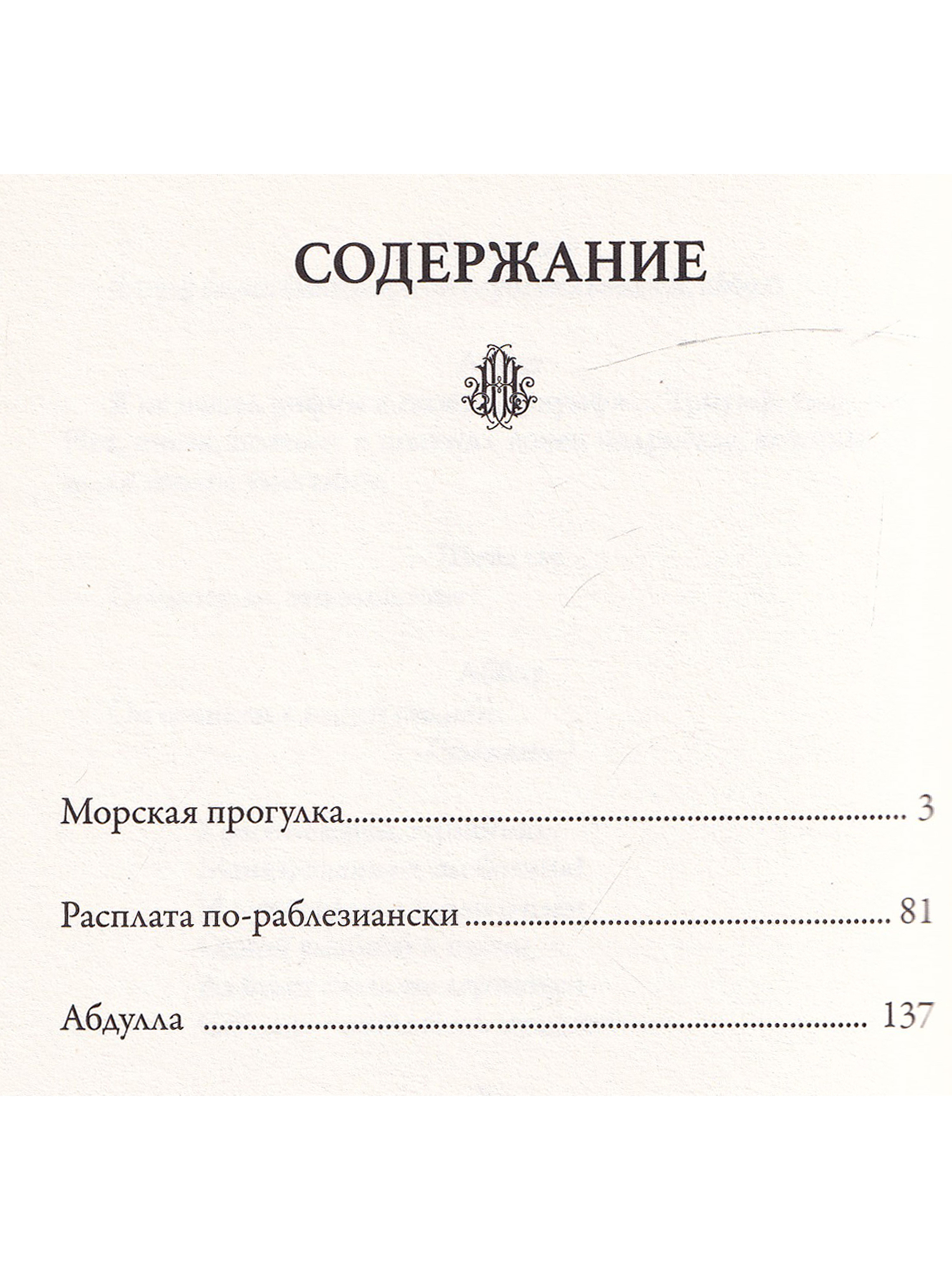 СОДЕРЖАНИЕ

Морская прогулка 3

Расплата по-раблезиански 81

Абдулла 137